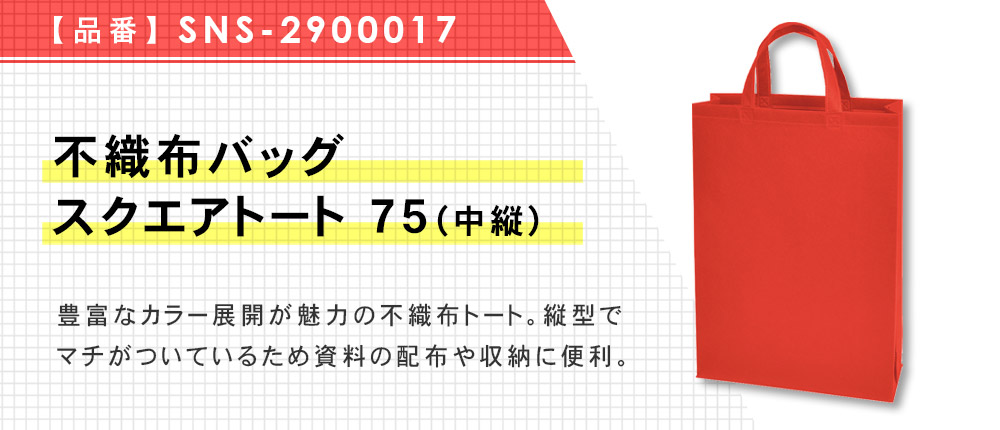 【品番】SNS-2900017

不織布バッグ
スクエアトート 75（中縦）

豊富なカラー展開が魅力の不織布トート。縦型でマチがついているため資料の配布や収納に便利。